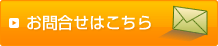 お問合せはこちら